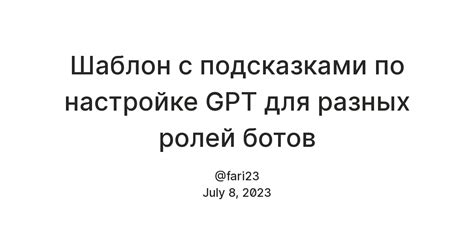 Шаблон с подсказками по настройке GPT для разных ролей ботов

@fari23
July 8, 2023